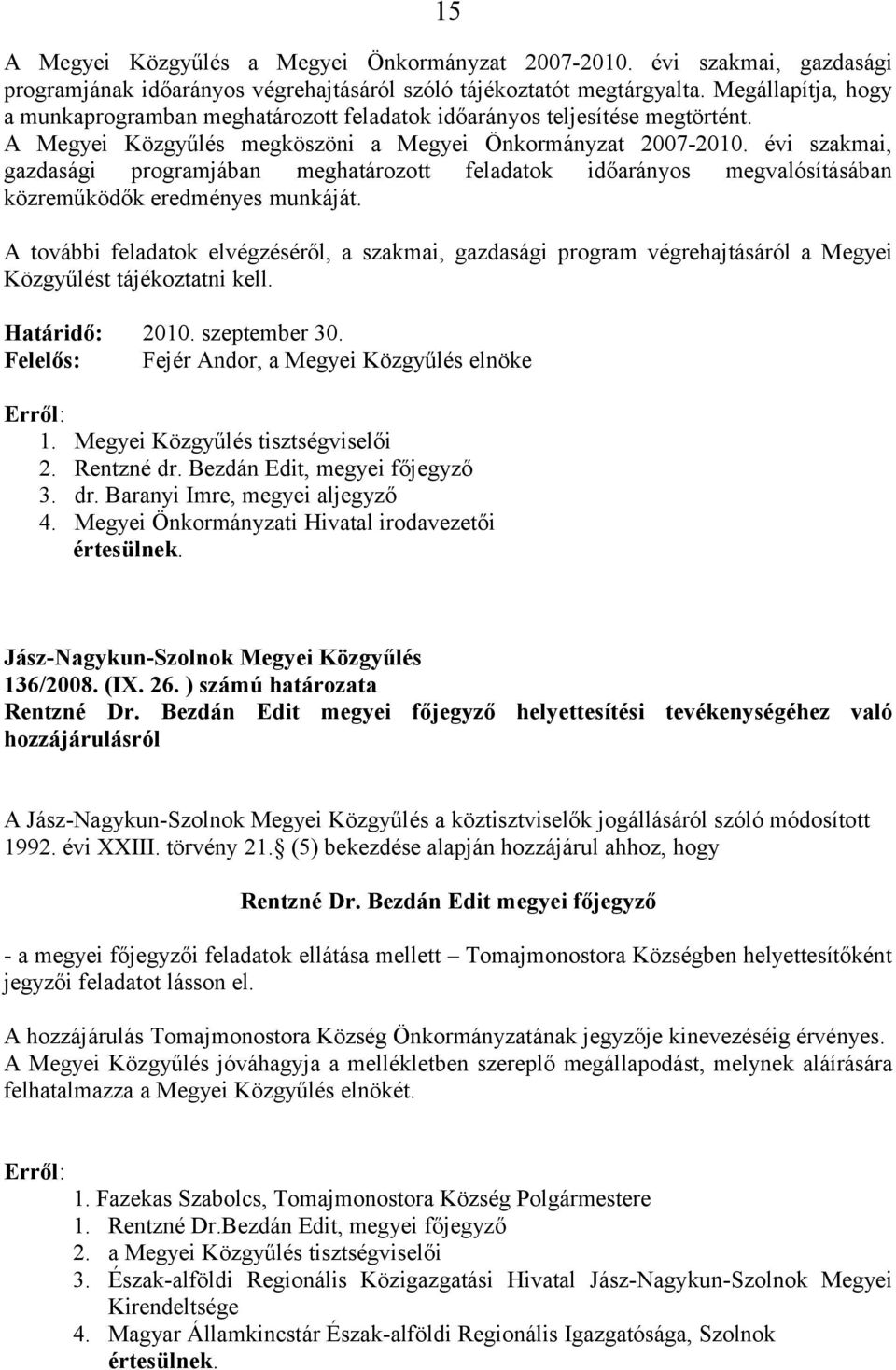 15

A Megyei Közgyűlés a Megyei Önkormányzat 2007-2010. évi szakmai, gazdasági programjának időarányos végrehajtásáról szóló tájékoztatót megtárgyalta. Megállapítja, hogy a munkaprogramban meghatározott feladatok időarányos teljesítése megtörtént. A Megyei Közgyűlés megköszöni a Megyei Önkormányzat 2007-2010. évi szakmai, gazdasági programjában meghatározott feladatok időarányos megvalósításában közreműködők eredményes munkáját.

A további feladatok elvégzéséről, a szakmai, gazdasági program végrehajtásáról a Megyei Közgyűlést tájékoztatni kell.

Határidő: 2010. szeptember 30.
Felelős: Fejér Andor, a Megyei Közgyűlés elnöke

Erről:
1. Megyei Közgyűlés tisztségviselői
2. Rentzné dr. Bezdán Edit, megyei főjegyző
3. dr. Baranyi Imre, megyei aljegyző
4. Megyei Önkormányzati Hivatal irodavezetői
értesülnek.

Jász-Nagykun-Szolnok Megyei Közgyűlés
136/2008. (IX. 26. ) számú határozata
Rentzné Dr. Bezdán Edit megyei főjegyző helyettesítési tevékenységéhez való hozzájárulásról

A Jász-Nagykun-Szolnok Megyei Közgyűlés a köztisztviselők jogállásáról szóló módosított 1992. évi XXIII. törvény 21. (5) bekezdése alapján hozzájárul ahhoz, hogy

Rentzné Dr. Bezdán Edit megyei főjegyző

- a megyei főjegyzői feladatok ellátása mellett – Tomajmonostora Községben helyettesítőként jegyzői feladatot lásson el.

A hozzájárulás Tomajmonostora Község Önkormányzatának jegyzője kinevezéséig érvényes. A Megyei Közgyűlés jóváhagyja a mellékletben szereplő megállapodást, melynek aláírására felhatalmazza a Megyei Közgyűlés elnökét.

Erről:
1. Fazekas Szabolcs, Tomajmonostora Község Polgármestere
1. Rentzné Dr.Bezdán Edit, megyei főjegyző
2. a Megyei Közgyűlés tisztségviselői
3. Észak-alföldi Regionális Közigazgatási Hivatal Jász-Nagykun-Szolnok Megyei Kirendeltsége
4. Magyar Államkincstár Észak-alföldi Regionális Igazgatósága, Szolnok
értesülnek.